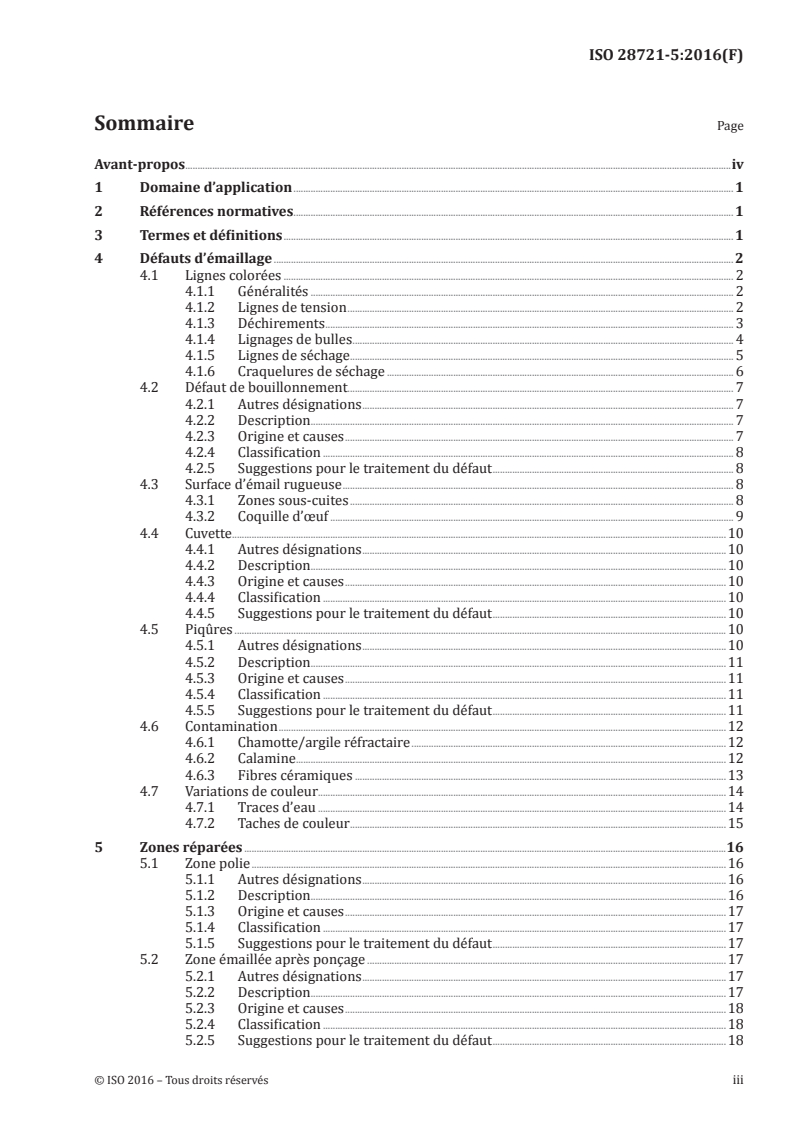 ISO 28721-5:2016(F)

Sommaire

Page

Avant-propos iv
1 Domaine d'application 1
2 Références normatives 1
3 Termes et définitions 1
4 Défauts d'émaillage 2
4.1 Lignes colorées 2
4.1.1 Généralités 2
4.1.2 Lignes de tension 2
4.1.3 Déchirements 3
4.1.4 Lignages de bulles 4
4.1.5 Lignes de séchage 5
4.1.6 Craquelures de séchage 6
4.2 Défaut de bouillonnement 7
4.2.1 Autres désignations 7
4.2.2 Description 7
4.2.3 Origine et causes 7
4.2.4 Classification 8
4.2.5 Suggestions pour le traitement du défaut 8
4.3 Surface d'émail rugueuse 8
4.3.1 Zones sous-cuites 8
4.3.2 Coquille d'œuf 9
4.4 Cuvette 10
4.4.1 Autres désignations 10
4.4.2 Description 10
4.4.3 Origine et causes 10
4.4.4 Classification 10
4.4.5 Suggestions pour le traitement du défaut 10
4.5 Piqûres 10
4.5.1 Autres désignations 10
4.5.2 Description 11
4.5.3 Origine et causes 11
4.5.4 Classification 11
4.5.5 Suggestions pour le traitement du défaut 11
4.6 Contamination 12
4.6.1 Chamotte/argile réfractaire 12
4.6.2 Calamine 12
4.6.3 Fibres céramiques 13
4.7 Variations de couleur 14
4.7.1 Traces d'eau 14
4.7.2 Taches de couleur 15
5 Zones réparées 16
5.1 Zone polie 16
5.1.1 Autres désignations 16
5.1.2 Description 16
5.1.3 Origine et causes 17
5.1.4 Classification 17
5.1.5 Suggestions pour le traitement du défaut 17
5.2 Zone émaillée après ponçage 17
5.2.1 Autres désignations 17
5.2.2 Description 17
5.2.3 Origine et causes 18
5.2.4 Classification 18
5.2.5 Suggestions pour le traitement du défaut 18

© ISO 2016 – Tous droits réservés iii